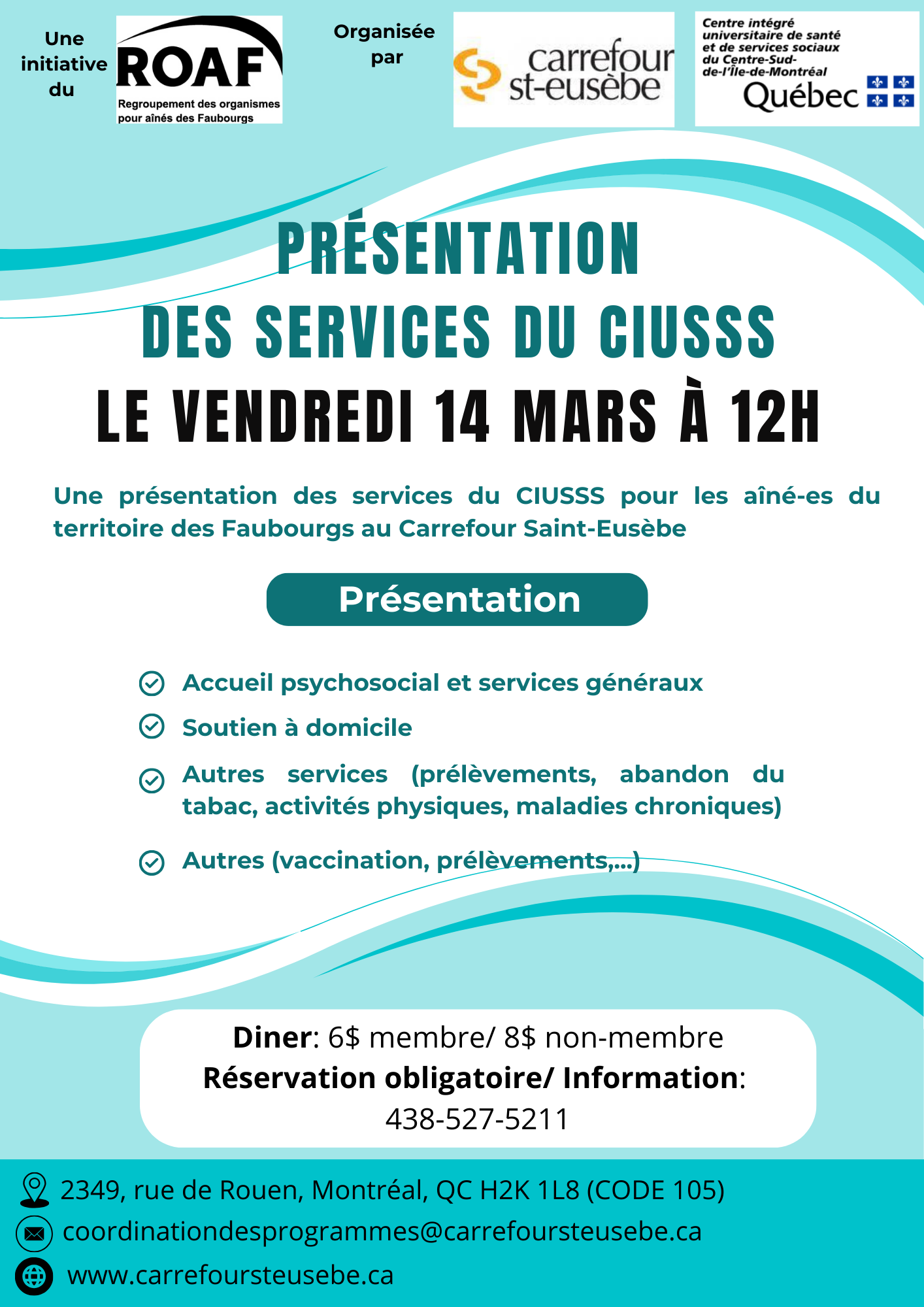 Une initiative du

ROAF
Regroupement des organismes pour aînés des Faubourgs

Organisée par

carrefour st-eusèbe

Centre intégré universitaire de santé et de services sociaux du Centre-Sud-de-l'Île-de-Montréal
Québec

PRÉSENTATION
DES SERVICES DU CIUSSS
LE VENDREDI 14 MARS À 12H

Une présentation des services du CIUSSS pour les aîné-es du territoire des Faubourgs au Carrefour Saint-Eusèbe

Présentation

Accueil psychosocial et services généraux

Soutien à domicile

Autres services (prélèvements, abandon du tabac, activités physiques, maladies chroniques)

Autres (vaccination, prélèvements,...)

Diner: 6$ membre/ 8$ non-membre
Réservation obligatoire/ Information:
438-527-5211

2349, rue de Rouen, Montréal, QC H2K 1L8 (CODE 105)
coordinationdesprogrammes@carrefoursteusebe.ca
www.carrefoursteusebe.ca